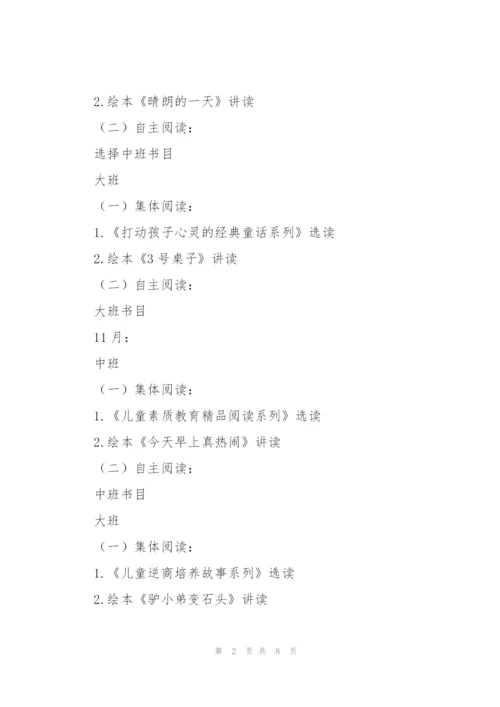 2.绘本《晴朗的一天》讲读

（二）自主阅读：

选择中班书目

大班

（一）集体阅读：

1.《打动孩子心灵的经典童话系列》选读

2.绘本《3号桌子》讲读

（二）自主阅读：

大班书目

11月：

中班

（一）集体阅读：

1.《儿童素质教育精品阅读系列》选读

2.绘本《今天早上真热闹》讲读

（二）自主阅读：

中班书目

大班

（一）集体阅读：

1.《儿童逆商培养故事系列》选读

2.绘本《驴小弟变石头》讲读

第 2 页 共 8 页